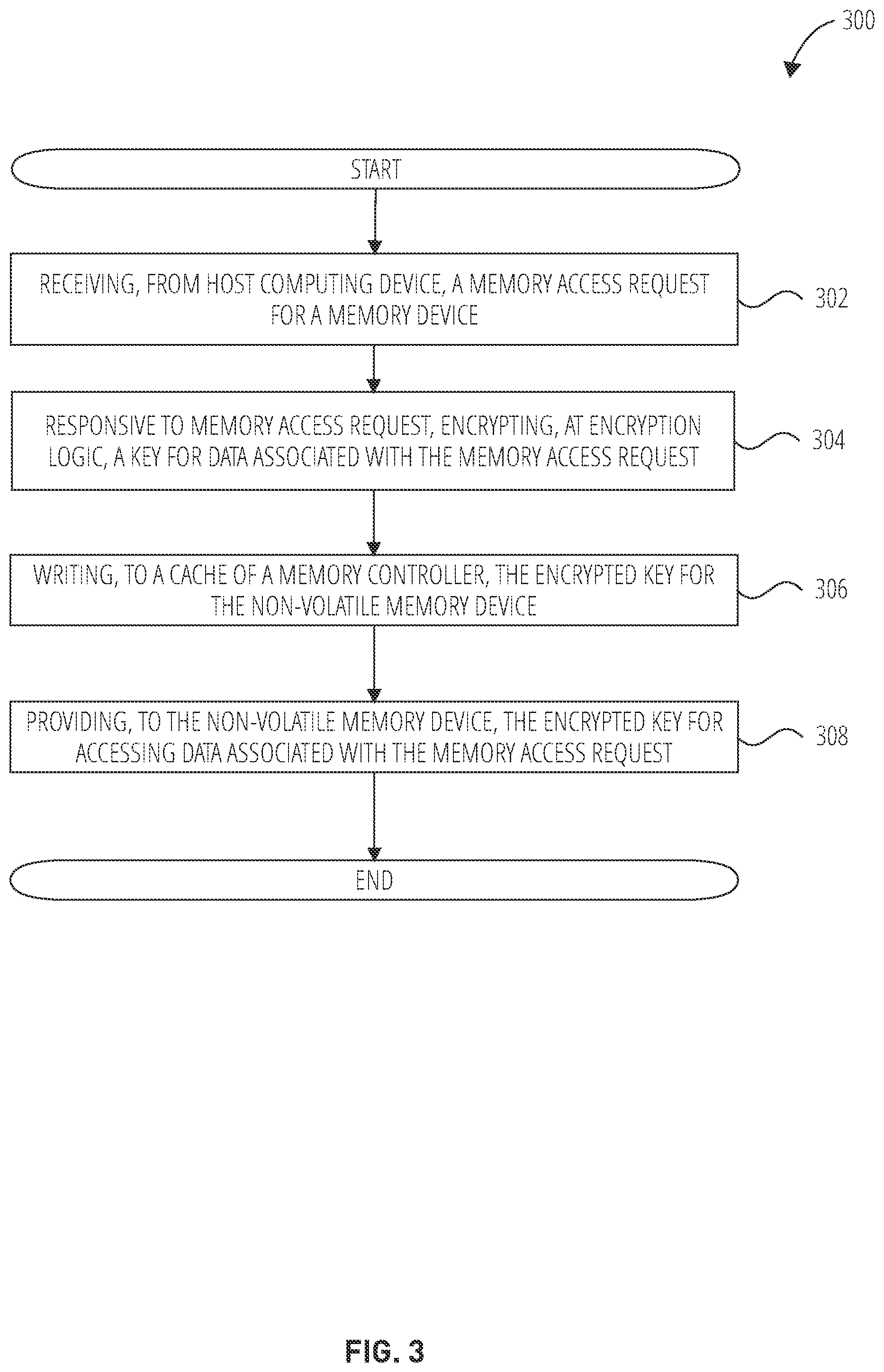 300

START

RECEIVING, FROM HOST COMPUTING DEVICE, A MEMORY ACCESS REQUEST FOR A MEMORY DEVICE

302

RESPONSIVE TO MEMORY ACCESS REQUEST, ENCRYPTING, AT ENCRYPTION LOGIC, A KEY FOR DATA ASSOCIATED WITH THE MEMORY ACCESS REQUEST

304

WRITING, TO A CACHE OF A MEMORY CONTROLLER, THE ENCRYPTED KEY FOR THE NON-VOLATILE MEMORY DEVICE

306

PROVIDING, TO THE NON-VOLATILE MEMORY DEVICE, THE ENCRYPTED KEY FOR ACCESSING DATA ASSOCIATED WITH THE MEMORY ACCESS REQUEST

308

END

FIG. 3